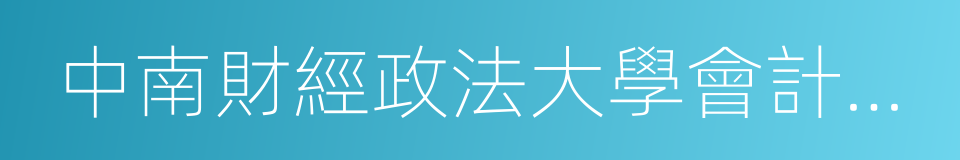 中南財經政法大學會計...